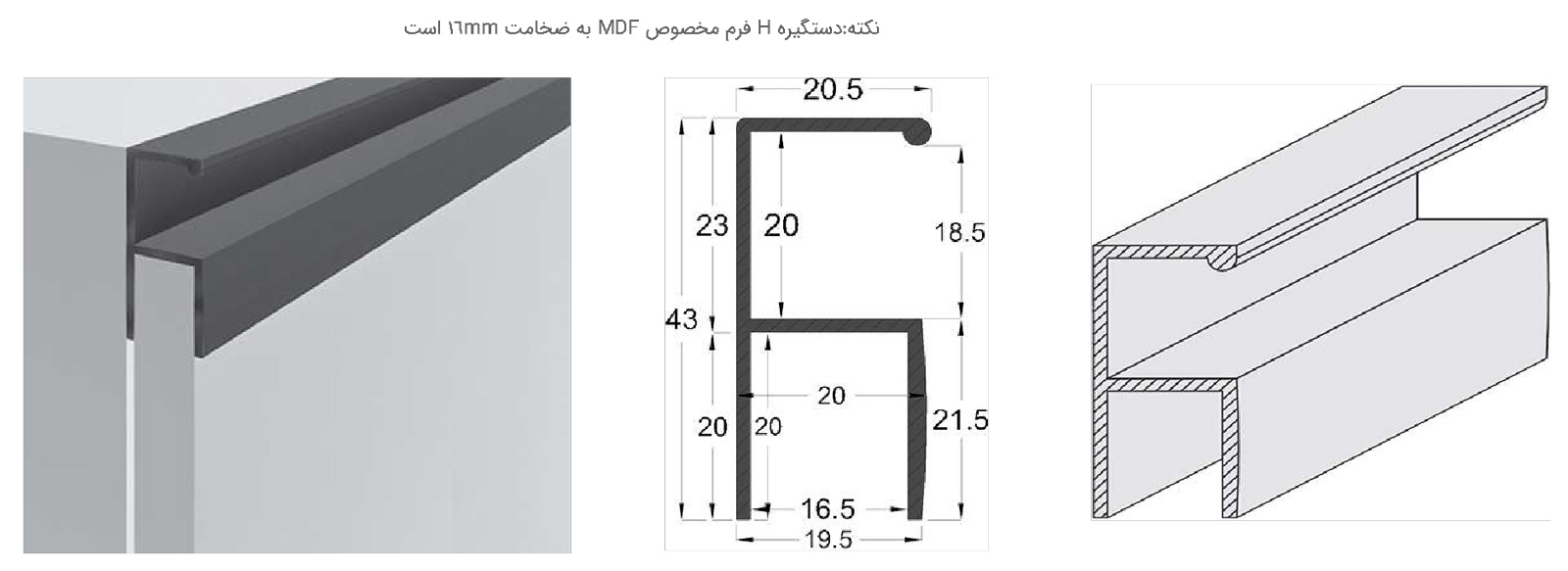 نکته:دستگیره H فرم مخصوص MDF به ضخامت ۱۶mm است

20.5
23
20
18.5
43
20
20
20
21.5
16.5
19.5